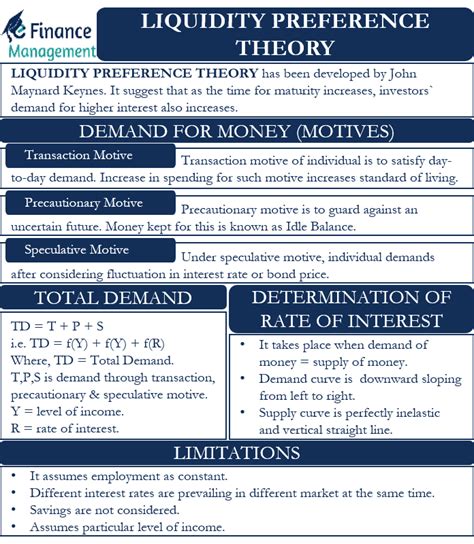 eFinance Management

LIQUIDITY PREFERENCE THEORY

LIQUIDITY PREFERENCE THEORY has been developed by John Maynard Keynes. It suggest that as the time for maturity increases, investors` demand for higher interest also increases.

DEMAND FOR MONEY (MOTIVES)

Transaction Motive

Transaction motive of individual is to satisfy day-to-day demand. Increase in spending for such motive increases standard of living.

Precautionary Motive

Precautionary motive is to guard against an uncertain future. Money kept for this is known as Idle Balance.

Speculative Motive

Under speculative motive, individual demands after considering fluctuation in interest rate or bond price.

TOTAL DEMAND

TD = T + P + S
i.e. TD = f(Y) + f(Y) + f(R)
Where, TD = Total Demand.
T,P,S is demand through transaction, precautionary & speculative motive.
Y = level of income.
R = rate of interest.

DETERMINATION OF RATE OF INTEREST

• It takes place when demand of money = supply of money.
• Demand curve is downward sloping from left to right.
• Supply curve is perfectly inelastic and vertical straight line.

LIMITATIONS

• It assumes employment as constant.
• Different interest rates are prevailing in different market at the same time.
• Savings are not considered.
• Assumes particular level of income.